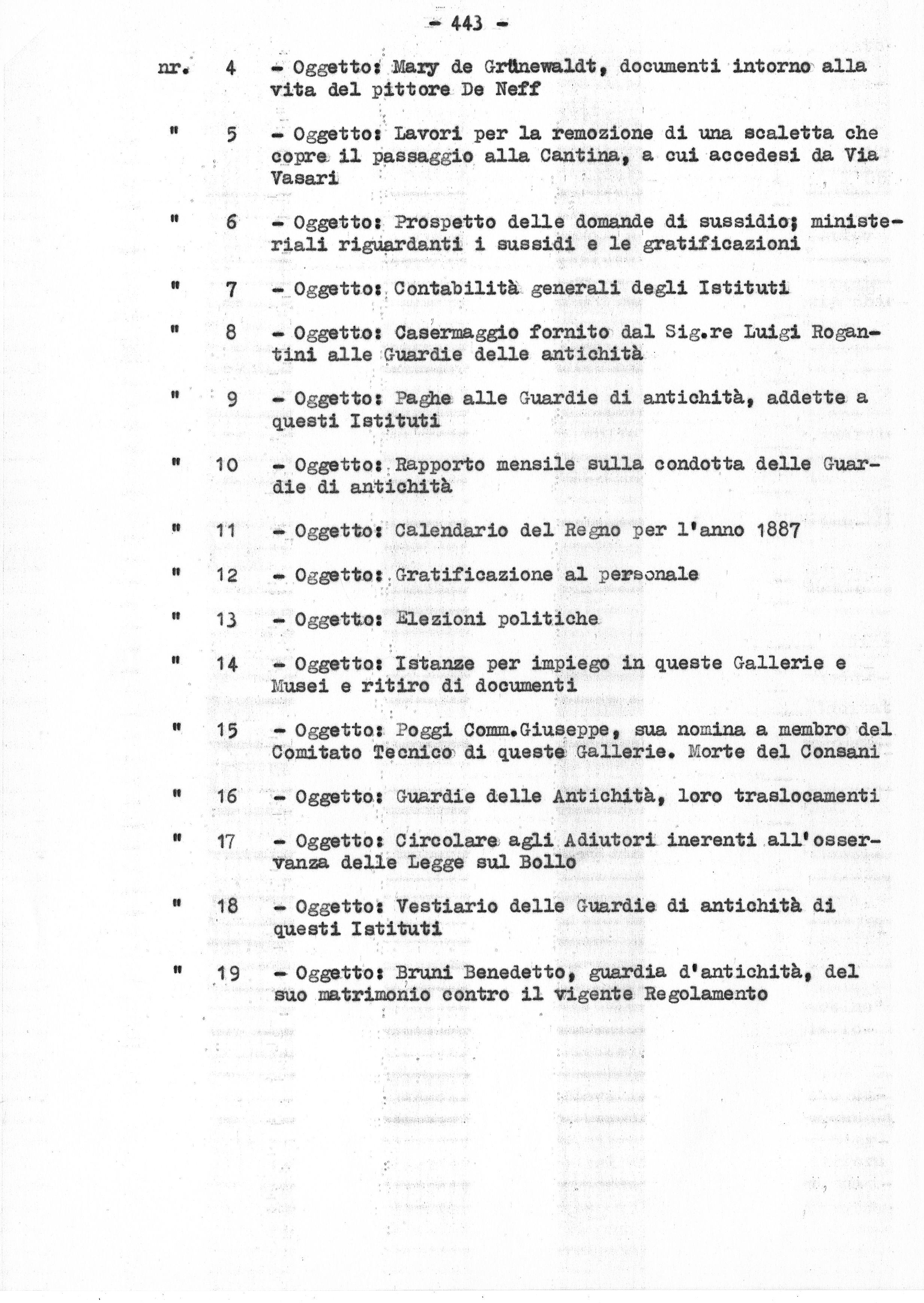 - 443 -

nr. 4 - Oggetto: Mary de Grünewaldt, documenti intorno alla vita del pittore De Neff

" 5 - Oggetto: Lavori per la remozione di una scaletta che copre il passaggio alla Cantina, a cui accedesi da Via Vasari

" 6 - Oggetto: Prospetto delle domande di sussidio; ministeriali riguardanti i sussidi e le gratificazioni

" 7 - Oggetto: Contabilità generali degli Istituti

" 8 - Oggetto: Casermaggio fornito dal Sig.re Luigi Rogantini alle Guardie delle antichità

" 9 - Oggetto: Paghe alle Guardie di antichità, addette a questi Istituti

" 10 - Oggetto: Rapporto mensile sulla condotta delle Guardie di antichità

" 11 - Oggetto: Calendario del Regno per l'anno 1887

" 12 - Oggetto: Gratificazione al personale

" 13 - Oggetto: Elezioni politiche

" 14 - Oggetto: Istanze per impiego in queste Gallerie e Musei e ritiro di documenti

" 15 - Oggetto: Poggi Comm.Giuseppe, sua nomina a membro del Comitato Tecnico di queste Gallerie. Morte del Consani

" 16 - Oggetto: Guardie delle Antichità, loro traslocamenti

" 17 - Oggetto: Circolare agli Adiutori inerenti all'osservanza delle Legge sul Bollo

" 18 - Oggetto: Vestiario delle Guardie di antichità di questi Istituti

" 19 - Oggetto: Bruni Benedetto, guardia d'antichità, del suo matrimonio contro il vigente Regolamento